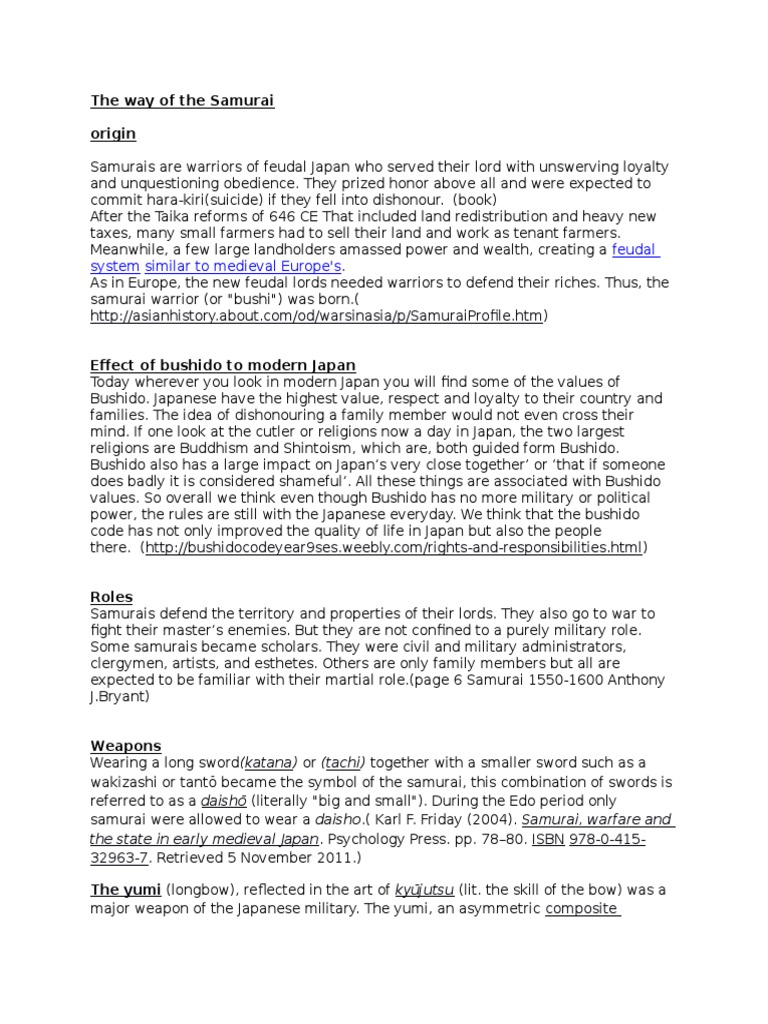 The way of the Samurai

origin

Samurais are warriors of feudal Japan who served their lord with unswerving loyalty and unquestioning obedience. They prized honor above all and were expected to commit hara-kiri(suicide) if they fell into dishonour. (book)
After the Taika reforms of 646 CE That included land redistribution and heavy new taxes, many small farmers had to sell their land and work as tenant farmers. Meanwhile, a few large landholders amassed power and wealth, creating a feudal system similar to medieval Europe's.
As in Europe, the new feudal lords needed warriors to defend their riches. Thus, the samurai warrior (or "bushi") was born.( http://asianhistory.about.com/od/warsinasia/p/SamuraiProfile.htm)

Effect of bushido to modern Japan
Today wherever you look in modern Japan you will find some of the values of Bushido. Japanese have the highest value, respect and loyalty to their country and families. The idea of dishonouring a family member would not even cross their mind. If one look at the cutler or religions now a day in Japan, the two largest religions are Buddhism and Shintoism, which are, both guided form Bushido. Bushido also has a large impact on Japan's very close together' or 'that if someone does badly it is considered shameful'. All these things are associated with Bushido values. So overall we think even though Bushido has no more military or political power, the rules are still with the Japanese everyday. We think that the bushido code has not only improved the quality of life in Japan but also the people there. (http://bushidocodeyear9ses.weebly.com/rights-and-responsibilities.html)

Roles
Samurais defend the territory and properties of their lords. They also go to war to fight their master's enemies. But they are not confined to a purely military role. Some samurais became scholars. They were civil and military administrators, clergymen, artists, and esthetes. Others are only family members but all are expected to be familiar with their martial role.(page 6 Samurai 1550-1600 Anthony J.Bryant)

Weapons
Wearing a long sword(katana) or (tachi) together with a smaller sword such as a wakizashi or tantō became the symbol of the samurai, this combination of swords is referred to as a daishō (literally "big and small"). During the Edo period only samurai were allowed to wear a daisho.( Karl F. Friday (2004). Samurai, warfare and the state in early medieval Japan. Psychology Press. pp. 78–80. ISBN 978-0-415-32963-7. Retrieved 5 November 2011.)

The yumi (longbow), reflected in the art of kyūjutsu (lit. the skill of the bow) was a major weapon of the Japanese military. The yumi, an asymmetric composite